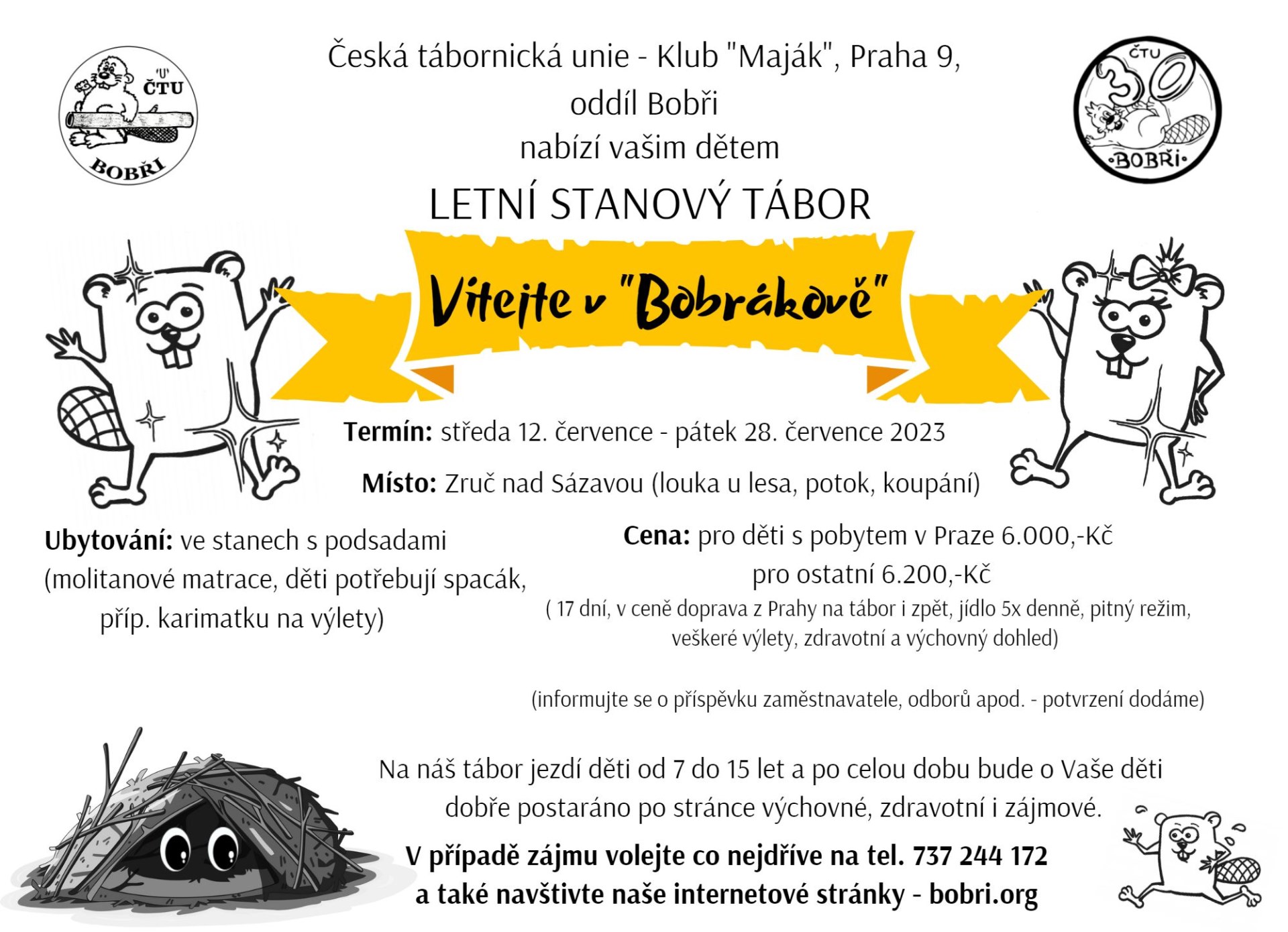 'U'
ČTU
BOBŘI

Česká tábornická unie - Klub "Maják", Praha 9,
oddíl Bobři
nabízí vašim dětem

ČTU
30
•BOBŘI•

LETNÍ STANOVÝ TÁBOR

Vítejte v "Bobrákově"

Termín: středa 12. července - pátek 28. července 2023

Místo: Zruč nad Sázavou (louka u lesa, potok, koupání)

Ubytování: ve stanech s podsadami (molitanové matrace, děti potřebují spacák, příp. karimatku na výlety)

Cena: pro děti s pobytem v Praze 6.000,-Kč
pro ostatní 6.200,-Kč
( 17 dní, v ceně doprava z Prahy na tábor i zpět, jídlo 5x denně, pitný režim, veškeré výlety, zdravotní a výchovný dohled)

(informujte se o příspěvku zaměstnavatele, odborů apod. - potvrzení dodáme)

Na náš tábor jezdí děti od 7 do 15 let a po celou dobu bude o Vaše děti dobře postaráno po stránce výchovné, zdravotní i zájmové.

V případě zájmu volejte co nejdříve na tel. 737 244 172
a také navštivte naše internetové stránky - bobri.org